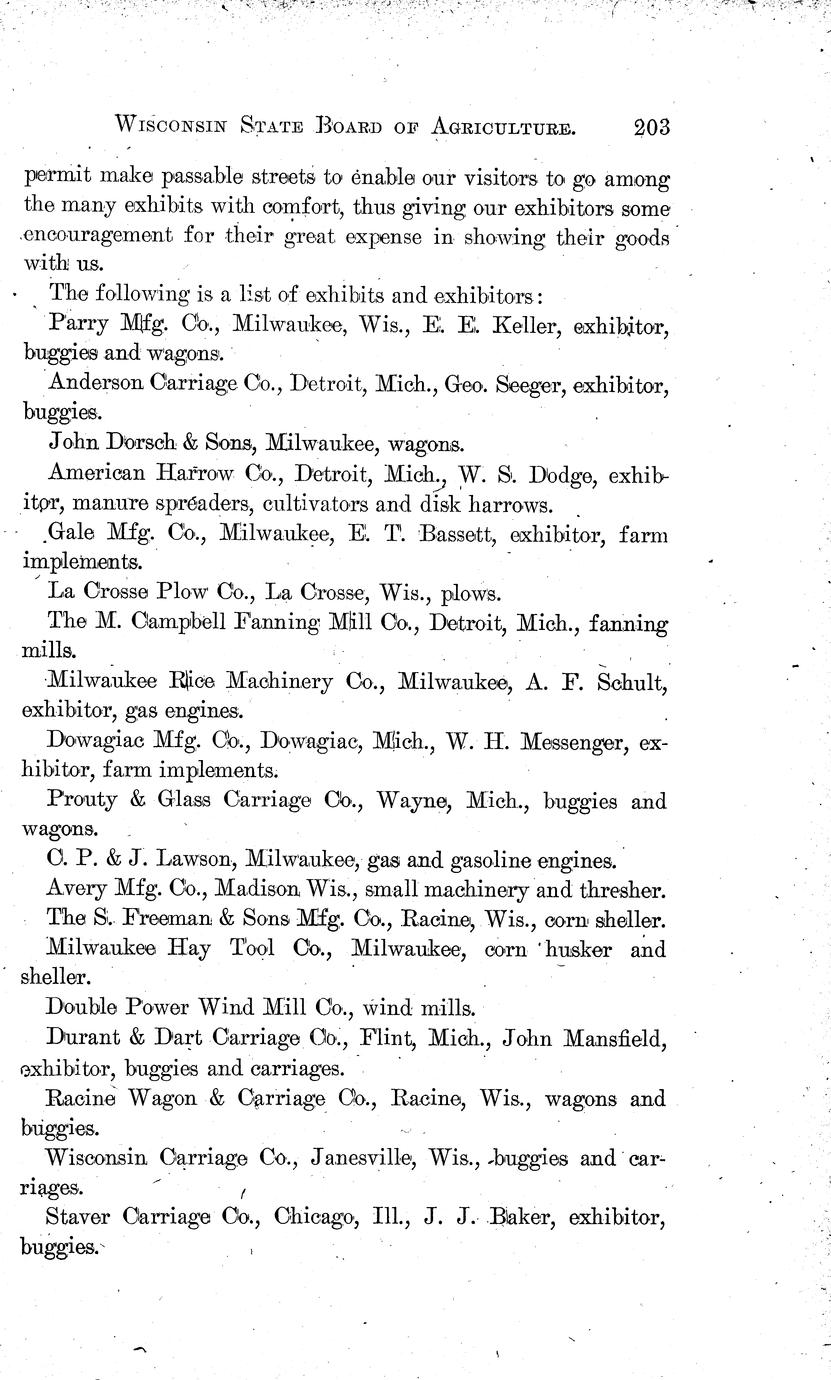 WISCONSIN STATE BOARD OF AGRICULTURE. 203

permit make passable streets to enable our visitors to go among the many exhibits with comfort, thus giving our exhibitors some encouragement for their great expense in showing their goods with us.

The following is a list of exhibits and exhibitors:

Parry Mfg. Co., Milwaukee, Wis., E. E. Keller, exhibitor, buggies and wagons.

Anderson Carriage Co., Detroit, Mich., Geo. Seeger, exhibitor, buggies.

John Dorsch & Sons, Milwaukee, wagons.

American Harrow Co., Detroit, Mich., W. S. Dodge, exhibitor, manure spreaders, cultivators and disk harrows.

Gale Mfg. Co., Milwaukee, E. T. Bassett, exhibitor, farm implements.

La Crosse Plow Co., La Crosse, Wis., plows.

The M. Campbell Fanning Mill Co., Detroit, Mich., fanning mills.

Milwaukee Rice Machinery Co., Milwaukee, A. F. Schult, exhibitor, gas engines.

Dowagiac Mfg. Co., Dowagiac, Mich., W. H. Messenger, exhibitor, farm implements.

Prouty & Glass Carriage Co., Wayne, Mich., buggies and wagons.

C. P. & J. Lawson, Milwaukee, gas and gasoline engines.

Avery Mfg. Co., Madison Wis., small machinery and thresher.

The S. Freeman & Sons Mfg. Co., Racine, Wis., corn sheller.

Milwaukee Hay Tool Co., Milwaukee, corn husker and sheller.

Double Power Wind Mill Co., wind mills.

Durant & Dart Carriage Co., Flint, Mich., John Mansfield, exhibitor, buggies and carriages.

Racine Wagon & Carriage Co., Racine, Wis., wagons and buggies.

Wisconsin Carriage Co., Janesville, Wis., buggies and carriages.

Staver Carriage Co., Chicago, Ill., J. J. Baker, exhibitor, buggies.